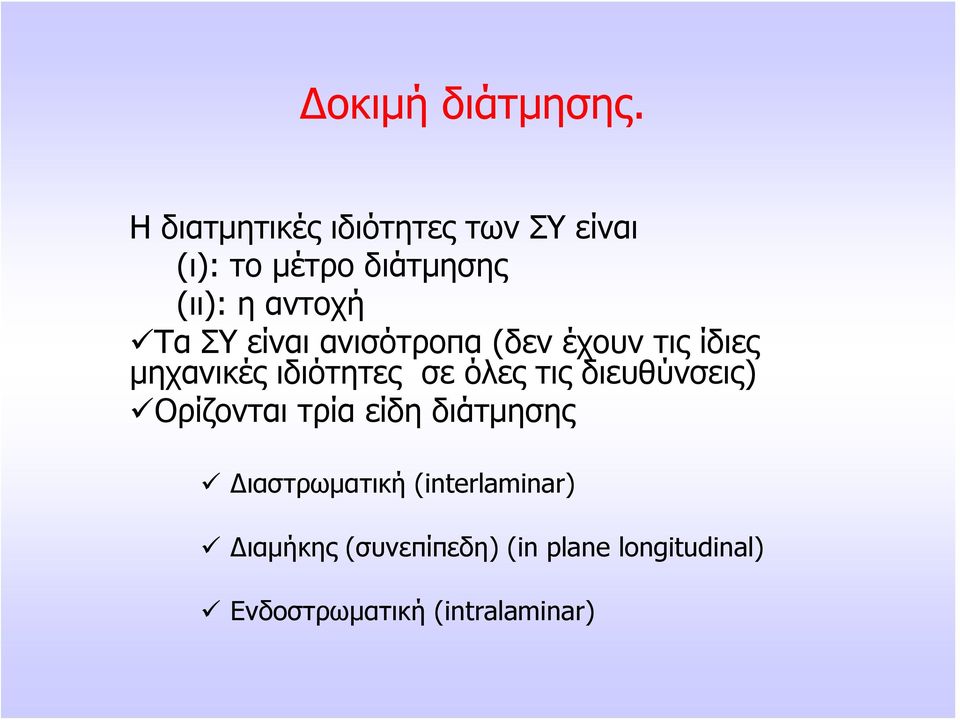 Δοκιμή διάτμησης.

Η διατμητικές ιδιότητες των ΣΥ είναι
(ι): το μέτρο διάτμησης
(ιι): η αντοχή
✓Τα ΣΥ είναι ανισότροπα (δεν έχουν τις ίδιες μηχανικές ιδιότητες σε όλες τις διευθύνσεις)
✓Ορίζονται τρία είδη διάτμησης

✓ Διαστρωματική (interlaminar)

✓ Διαμήκης (συνεπίπεδη) (in plane longitudinal)

✓ Ενδοστρωματική (intralaminar)